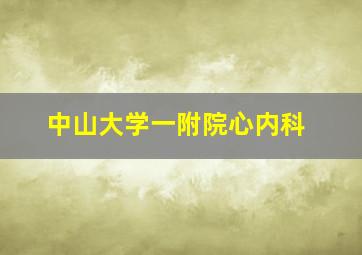 中山大学一附院心内科